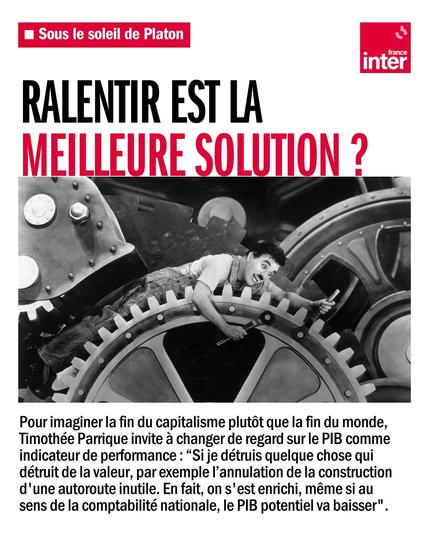 ■ Sous le soleil de Platon

france inter

RALENTIR EST LA MEILLEURE SOLUTION ?

Pour imaginer la fin du capitalisme plutôt que la fin du monde, Timothée Parrique invite à changer de regard sur le PIB comme indicateur de performance : "Si je détruis quelque chose qui détruit de la valeur, par exemple l'annulation de la construction d'une autoroute inutile. En fait, on s'est enrichi, même si au sens de la comptabilité nationale, le PIB potentiel va baisser".